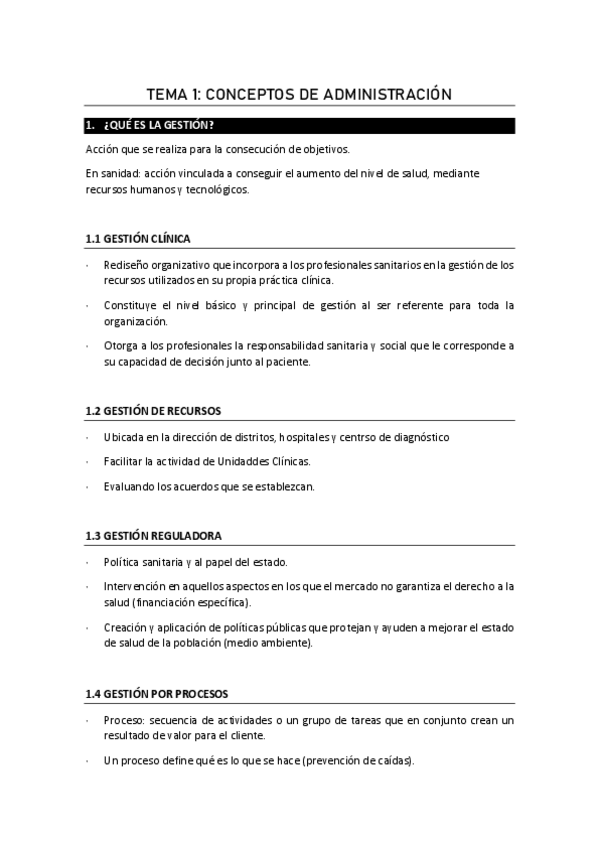 TEMA 1: CONCEPTOS DE ADMINISTRACIÓN

1. ¿QUÉ ES LA GESTIÓN?

Acción que se realiza para la consecución de objetivos.

En sanidad: acción vinculada a conseguir el aumento del nivel de salud, mediante recursos humanos y tecnológicos.

1.1 GESTIÓN CLÍNICA

· Rediseño organizativo que incorpora a los profesionales sanitarios en la gestión de los recursos utilizados en su propia práctica clínica.

· Constituye el nivel básico y principal de gestión al ser referente para toda la organización.

· Otorga a los profesionales la responsabilidad sanitaria y social que le corresponde a su capacidad de decisión junto al paciente.

1.2 GESTIÓN DE RECURSOS

· Ubicada en la dirección de distritos, hospitales y centrso de diagnóstico

· Facilitar la actividad de Unidaddes Clínicas.

· Evaluando los acuerdos que se establezcan.

1.3 GESTIÓN REGULADORA

· Política sanitaria y al papel del estado.

· Intervención en aquellos aspectos en los que el mercado no garantiza el derecho a la salud (financiación específica).

· Creación y aplicación de políticas públicas que protejan y ayuden a mejorar el estado de salud de la población (medio ambiente).

1.4 GESTIÓN POR PROCESOS

· Proceso: secuencia de actividades o un grupo de tareas que en conjunto crean un resultado de valor para el cliente.

· Un proceso define qué es lo que se hace (prevención de caídas).